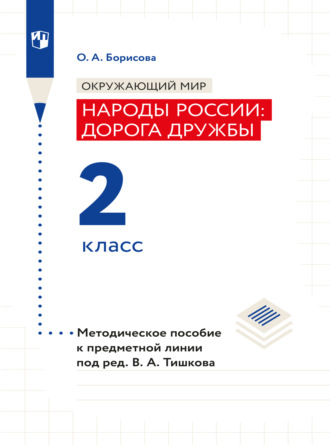 О. А. Борисова

ОКРУЖАЮЩИЙ МИР

НАРОДЫ РОССИИ: ДОРОГА ДРУЖБЫ

2

класс

Методическое пособие к предметной линии под ред. В. А. Тишкова